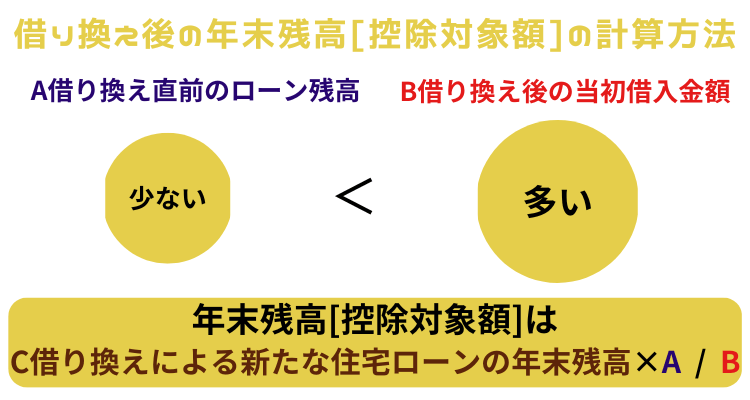 借り換え後の年末残高[控除対象額]の計算方法

A借り換え直前のローン残高

B借り換え後の当初借入金額

少ない

<

多い

年末残高[控除対象額]は

C借り換えによる新たな住宅ローンの年末残高×A / B